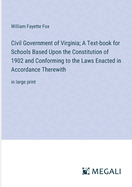 William Fayette Fox

Civil Government of Virginia; A Text-book for Schools Based Upon the Constitution of 1902 and Conforming to the Laws Enacted in Accordance Therewith

in large print

MEGALI